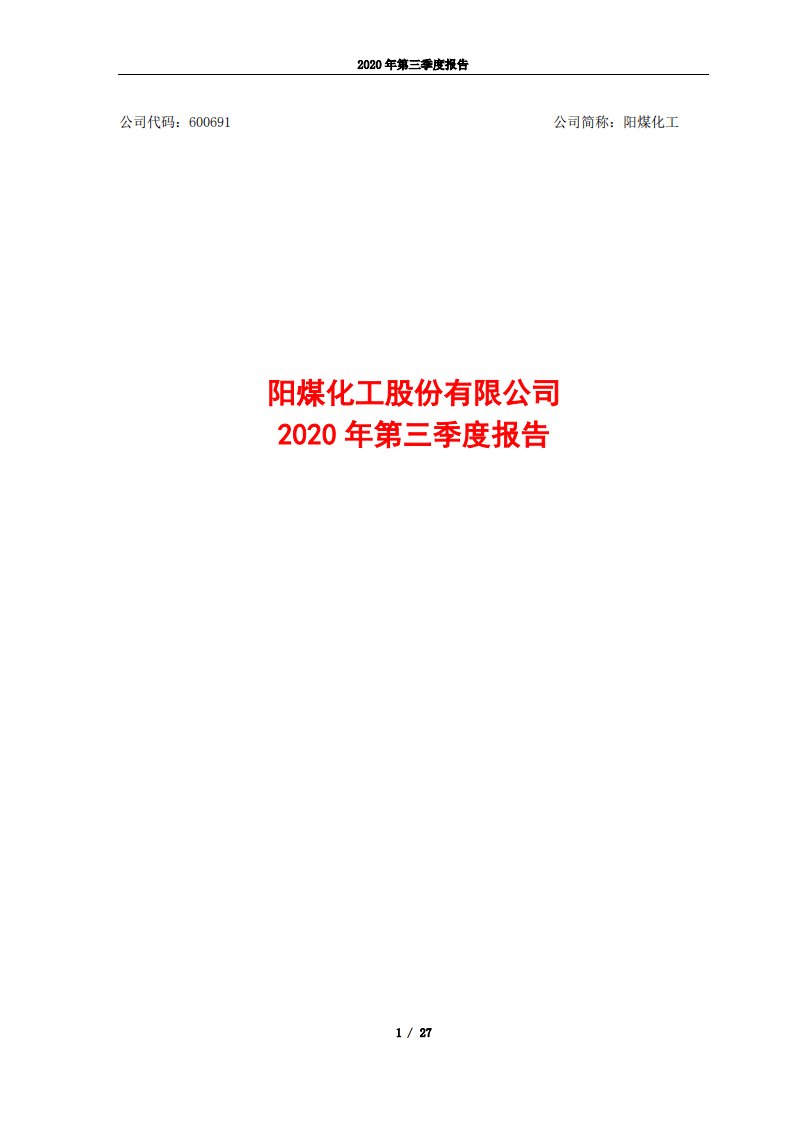 2020 年第三季度报告

公司代码：600691

公司简称：阳煤化工

阳煤化工股份有限公司
2020 年第三季度报告

1 / 27